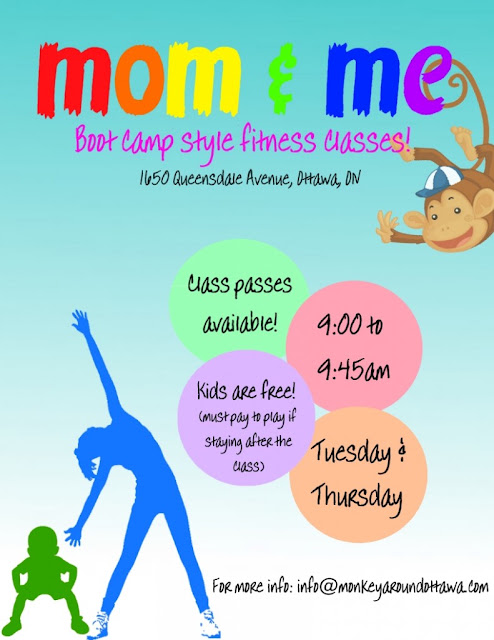 mom & me

Boot camp style fitness classes!

1650 Queensdale Avenue, Ottawa, ON

Class passes available!

9:00 to 9:45am

Kids are free! (must pay to play if staying after the class)

Tuesday & Thursday

For more info: info@monkeyaroundottawa.com